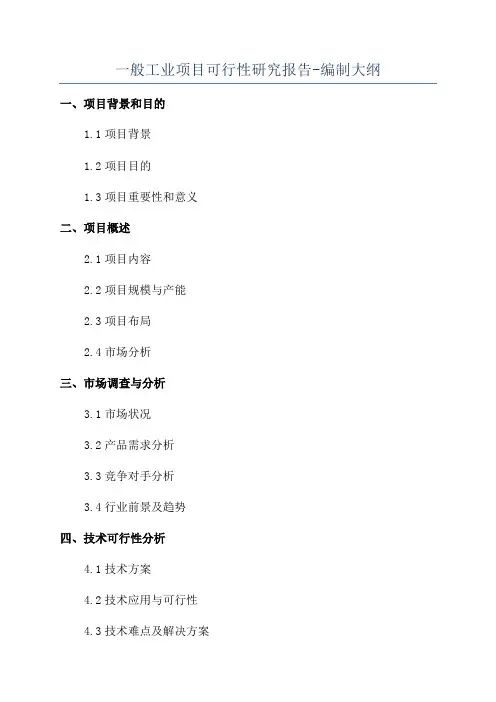 一般工业项目可行性研究报告-编制大纲

一、项目背景和目的

1.1 项目背景

1.2 项目目的

1.3 项目重要性和意义

二、项目概述

2.1 项目内容

2.2 项目规模与产能

2.3 项目布局

2.4 市场分析

三、市场调查与分析

3.1 市场状况

3.2 产品需求分析

3.3 竞争对手分析

3.4 行业前景及趋势

四、技术可行性分析

4.1 技术方案

4.2 技术应用与可行性

4.3 技术难点及解决方案